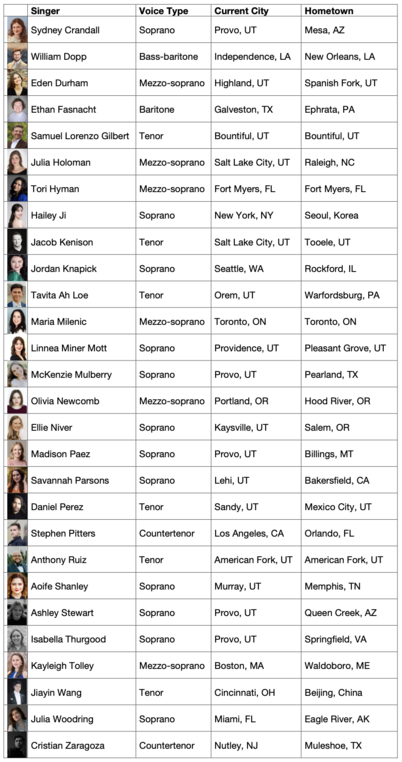 |  | Singer | Voice Type | Current City | Hometown |
|---|---|---|---|---|
|  | Sydney Crandall | Soprano | Provo, UT | Mesa, AZ |
|  | William Dopp | Bass-baritone | Independence, LA | New Orleans, LA |
|  | Eden Durham | Mezzo-soprano | Highland, UT | Spanish Fork, UT |
|  | Ethan Fasnacht | Baritone | Galveston, TX | Ephrata, PA |
|  | Samuel Lorenzo Gilbert | Tenor | Bountiful, UT | Bountiful, UT |
|  | Julia Holoman | Mezzo-soprano | Salt Lake City, UT | Raleigh, NC |
|  | Tori Hyman | Mezzo-soprano | Fort Myers, FL | Fort Myers, FL |
|  | Hailey Ji | Soprano | New York, NY | Seoul, Korea |
|  | Jacob Kenison | Tenor | Salt Lake City, UT | Tooele, UT |
|  | Jordan Knapick | Soprano | Seattle, WA | Rockford, IL |
|  | Tavita Ah Loe | Tenor | Orem, UT | Warfordsburg, PA |
|  | Maria Milenic | Mezzo-soprano | Toronto, ON | Toronto, ON |
|  | Linnea Miner Mott | Soprano | Providence, UT | Pleasant Grove, UT |
|  | McKenzie Mulberry | Soprano | Provo, UT | Pearland, TX |
|  | Olivia Newcomb | Mezzo-soprano | Portland, OR | Hood River, OR |
|  | Ellie Niver | Soprano | Kaysville, UT | Salem, OR |
|  | Madison Paez | Soprano | Provo, UT | Billings, MT |
|  | Savannah Parsons | Soprano | Lehi, UT | Bakersfield, CA |
|  | Daniel Perez | Tenor | Sandy, UT | Mexico City, UT |
|  | Stephen Pitters | Countertenor | Los Angeles, CA | Orlando, FL |
|  | Anthony Ruiz | Tenor | American Fork, UT | American Fork, UT |
|  | Aoife Shanley | Soprano | Murray, UT | Memphis, TN |
|  | Ashley Stewart | Soprano | Provo, UT | Queen Creek, AZ |
|  | Isabella Thurgood | Soprano | Provo, UT | Springfield, VA |
|  | Kayleigh Tolley | Mezzo-soprano | Boston, MA | Waldoboro, ME |
|  | Jiayin Wang | Tenor | Cincinnati, OH | Beijing, China |
|  | Julia Woodring | Soprano | Miami, FL | Eagle River, AK |
|  | Cristian Zaragoza | Countertenor | Nutley, NJ | Muleshoe, TX |